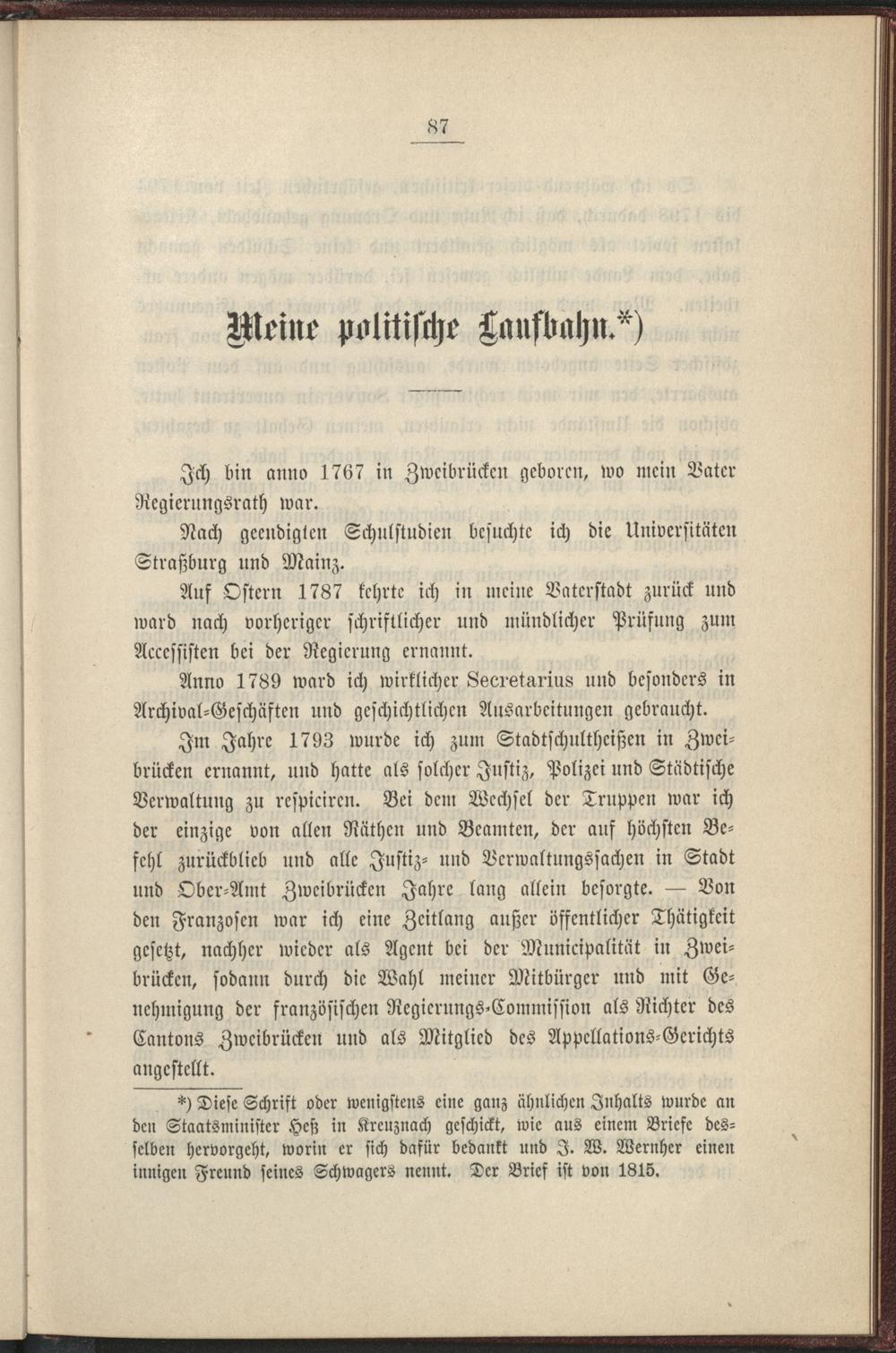 87

Meine politische Laufbahn.*)

Ich bin anno 1767 in Zweibrücken geboren, wo mein Vater Regierungsrath war.

Nach geendigten Schulstudien besuchte ich die Universitäten Straßburg und Mainz.

Auf Ostern 1787 kehrte ich in meine Vaterstadt zurück und ward nach vorheriger schriftlicher und mündlicher Prüfung zum Accessisten bei der Regierung ernannt.

Anno 1789 ward ich wirklicher Secretarius und besonders in Archival-Geschäften und geschichtlichen Ausarbeitungen gebraucht.

Im Jahre 1793 wurde ich zum Stadtschultheißen in Zweibrücken ernannt, und hatte als solcher Justiz, Polizei und Städtische Verwaltung zu respiciren. Bei dem Wechsel der Truppen war ich der einzige von allen Räthen und Beamten, der auf höchsten Befehl zurückblieb und alle Justiz- und Verwaltungssachen in Stadt und Ober-Amt Zweibrücken Jahre lang allein besorgte. — Von den Franzosen war ich eine Zeitlang außer öffentlicher Thätigkeit gesetzt, nachher wieder als Agent bei der Municipalität in Zweibrücken, sodann durch die Wahl meiner Mitbürger und mit Genehmigung der französischen Regierungs-Commission als Richter des Cantons Zweibrücken und als Mitglied des Appellations-Gerichts angestellt.

*) Diese Schrift oder wenigstens eine ganz ähnlichen Inhalts wurde an den Staatsminister Heß in Kreuznach geschickt, wie aus einem Briefe desselben hervorgeht, worin er sich dafür bedankt und J. W. Wernher einen innigen Freund seines Schwagers nennt. Der Brief ist von 1815.